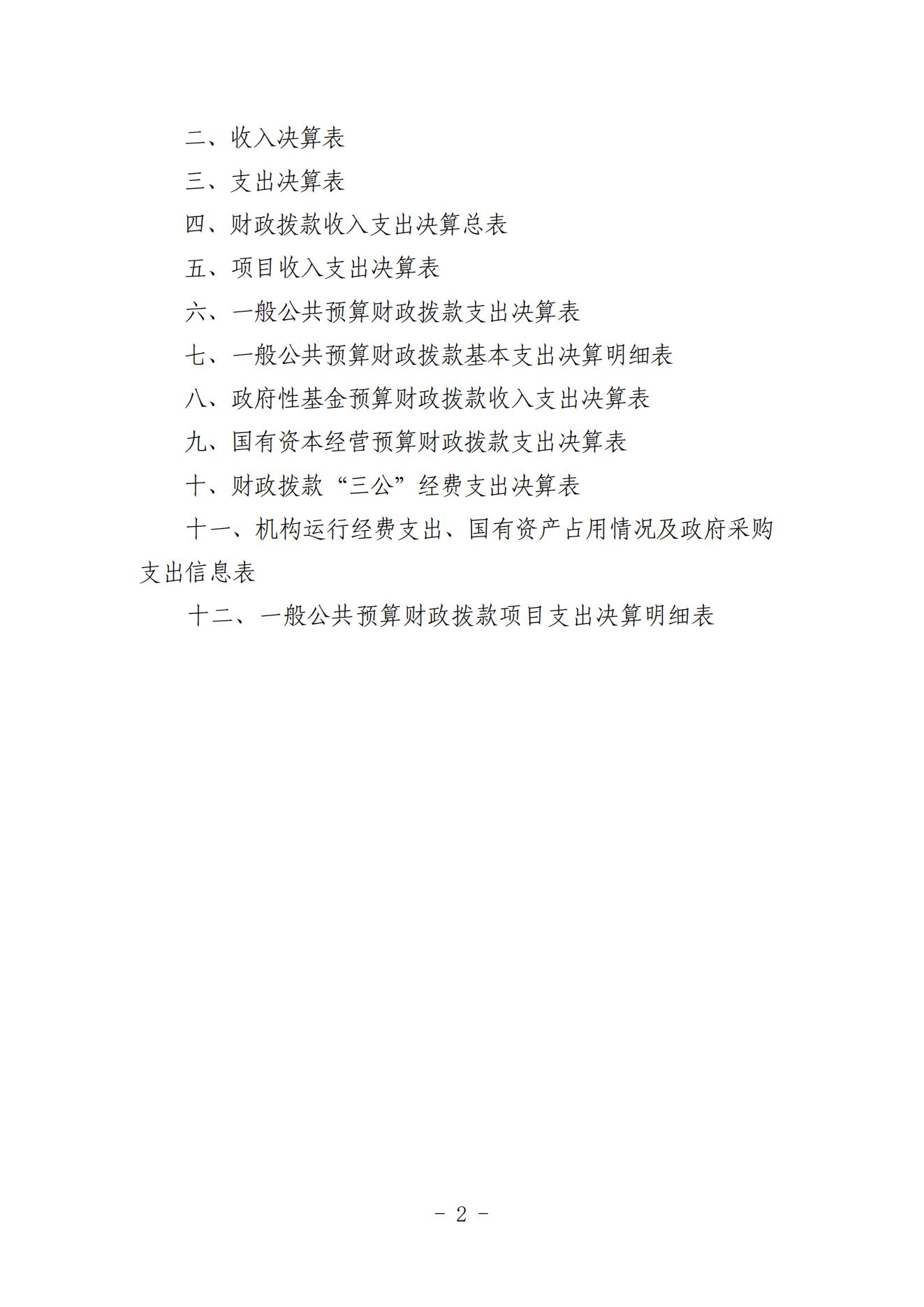 二、收入决算表

三、支出决算表

四、财政拨款收入支出决算总表

五、项目收入支出决算表

六、一般公共预算财政拨款支出决算表

七、一般公共预算财政拨款基本支出决算明细表

八、政府性基金预算财政拨款收入支出决算表

九、国有资本经营预算财政拨款支出决算表

十、财政拨款“三公”经费支出决算表

十一、机构运行经费支出、国有资产占用情况及政府采购支出信息表

十二、一般公共预算财政拨款项目支出决算明细表

- 2 -